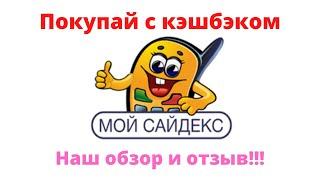 Покупай с кэшбэком

МОЙ САЙДЕКС

Наш обзор и отзыв!!!